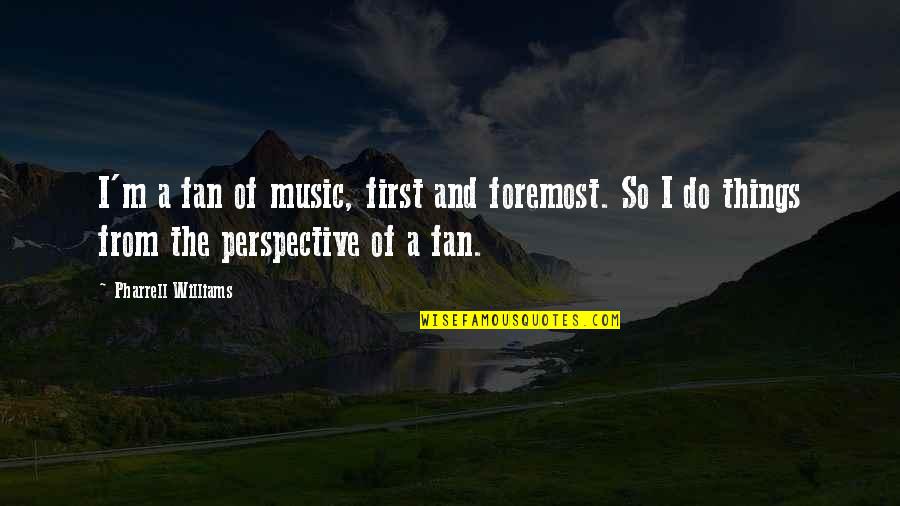 I'm a fan of music, first and foremost. So I do things from the perspective of a fan.

- Pharrell Williams

WISEFAMOUSQUOTES.COM